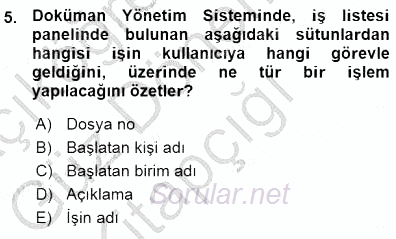 5. Doküman Yönetim Sisteminde, iş listesi panelinde bulunan aşağıdaki sütunlardan hangisi işin kullanıcıya hangi görevle geldiğini, üzerinde ne tür bir işlem yapılacağını özetler?

A) Dosya no
B) Başlatan kişi adı
C) Başlatan birim adı
D) Açıklama
E) İşin adı

Sorular.net